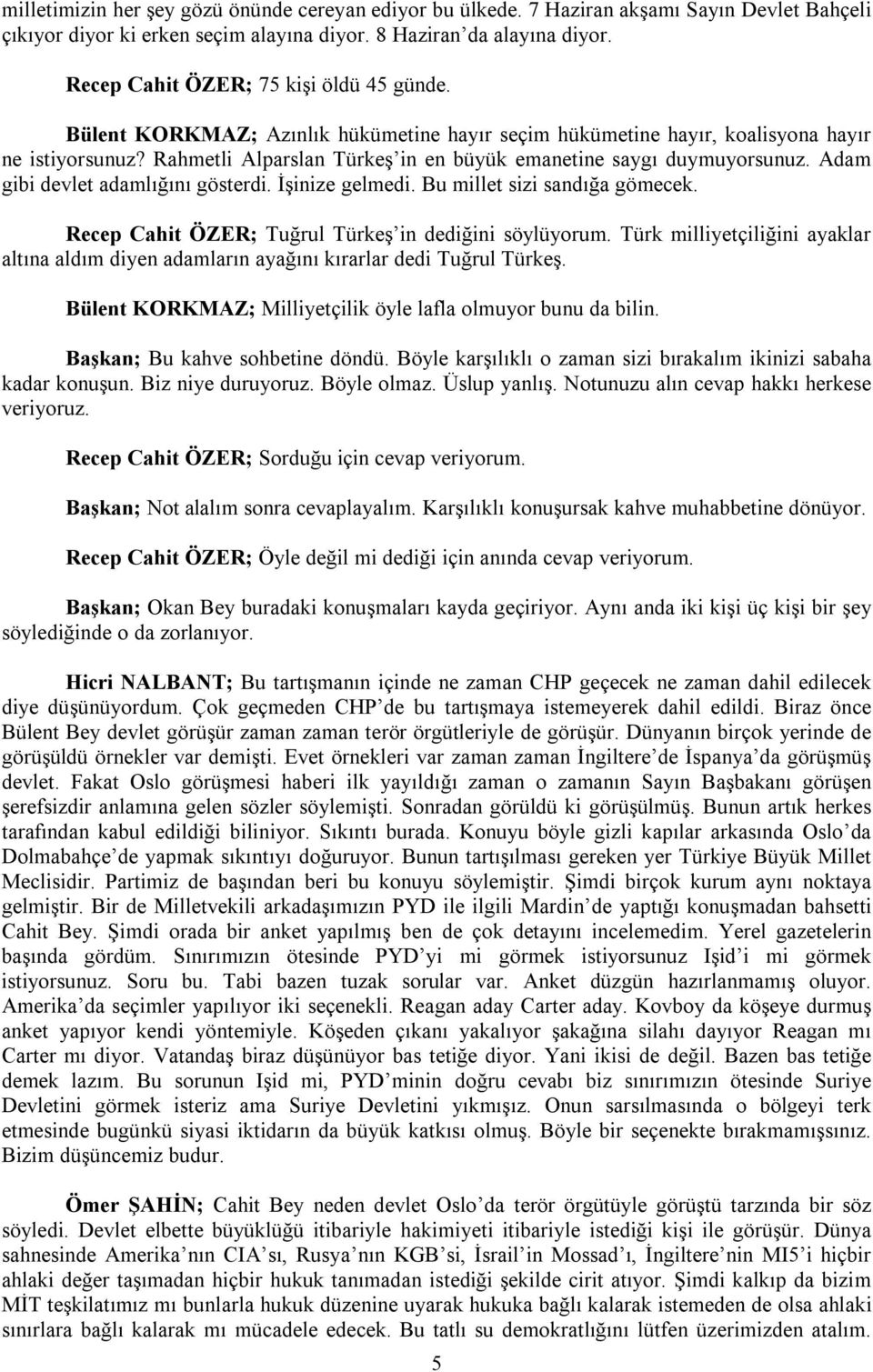 milletimizin her şey gözü önünde cereyan ediyor bu ülkede. 7 Haziran akşamı Sayın Devlet Bahçeli çıkıyor diyor ki erken seçim alayına diyor. 8 Haziran'da alayına diyor.

Recep Cahit ÖZER; 75 kişi öldü 45 günde.

Bülent KORKMAZ; Azınlık hükümetine hayır seçim hükümetine hayır, koalisyona hayır ne istiyorsunuz? Rahmetli Alparslan Türkeş'in en büyük emanetine saygı duymuyorsunuz. Adam gibi devlet adamlığını gösterdi. İşinize gelmedi. Bu millet sizi sandığa gömecek.

Recep Cahit ÖZER; Tuğrul Türkeş'in dediğini söylüyorum. Türk milliyetçiliğini ayaklar altına aldım diyen adamların ayağını kırarlar dedi Tuğrul Türkeş.

Bülent KORKMAZ; Milliyetçilik öyle lafla olmuyor bunu da bilin.

Başkan; Bu kahve sohbetine döndü. Böyle karşılıklı o zaman sizi bırakalım ikinizi sabaha kadar konuşun. Biz niye duruyoruz. Böyle olmaz. Üslup yanlış. Notunuzu alın cevap hakkı herkese veriyoruz.

Recep Cahit ÖZER; Sorduğu için cevap veriyorum.

Başkan; Not alalım sonra cevaplayalım. Karşılıklı konuşursak kahve muhabbetine dönüyor.

Recep Cahit ÖZER; Öyle değil mi dediği için anında cevap veriyorum.

Başkan; Okan Bey buradaki konuşmaları kayda geçiriyor. Aynı anda iki kişi üç kişi bir şey söylediğinde o da zorlanıyor.

Hicri NALBANT; Bu tartışmanın içinde ne zaman CHP geçecek ne zaman dahil edilecek diye düşünüyordum. Çok geçmeden CHP'de bu tartışmaya istemeyerek dahil edildi. Biraz önce Bülent Bey devlet görüşür zaman zaman terör örgütleriyle de görüşür. Dünyanın birçok yerinde de görüşüldü örnekler var demişti. Evet örnekleri var zaman zaman İngiltere'de İspanya'da görüşmüş devlet. Fakat Oslo görüşmesi haberi ilk yayıldığı zaman o zamanın Sayın Başbakanı görüşen şerefsizdir anlamına gelen sözler söylemişti. Sonradan görüldü ki görüşülmüş. Bunun artık herkes tarafından kabul edildiği biliniyor. Sıkıntı burada. Konuyu böyle gizli kapılar arkasında Oslo'da Dolmabahçe'de yapmak sıkıntıyı doğuruyor. Bunun tartışılması gereken yer Türkiye Büyük Millet Meclisidir. Partimiz de başından beri bu konuyu söylemiştir. Şimdi birçok kurum aynı noktaya gelmiştir. Bir de Milletvekili arkadaşımızın PYD ile ilgili Mardin'de yaptığı konuşmadan bahsetti Cahit Bey. Şimdi orada bir anket yapılmış ben de çok detayını incelemedim. Yerel gazetelerin başında gördüm. Sınırımızın ötesinde PYD'yi mi görmek istiyorsunuz Işid'i mi görmek istiyorsunuz. Soru bu. Tabi bazen tuzak sorular var. Anket düzgün hazırlanmamış oluyor. Amerika'da seçimler yapılıyor iki seçenekli. Reagan aday Carter aday. Kovboy da köşeye durmuş anket yapıyor kendi yöntemiyle. Köşeden çıkanı yakalıyor şakağına silahı dayıyor Reagan mı Carter mı diyor. Vatandaş biraz düşünüyor bas tetiğe diyor. Yani ikisi de değil. Bazen bas tetiğe demek lazım. Bu sorunun Işid mi, PYD'minin doğru cevabı biz sınırımızın ötesinde Suriye Devletini görmek isteriz ama Suriye Devletini yıkmışız. Onun sarsılmasında o bölgeyi terk etmesinde bugünkü siyasi iktidarın da büyük katkısı olmuş. Böyle bir seçenekte bırakmamışsınız. Bizim düşüncemiz budur.

Ömer ŞAHİN; Cahit Bey neden devlet Oslo'da terör örgütüyle görüştü tarzında bir söz söyledi. Devlet elbette büyüklüğü itibariyle hakimiyeti itibariyle istediği kişi ile görüşür. Dünya sahnesinde Amerika'nın CIA'sı, Rusya'nın KGB'si, İsrail'in Mossad'ı, İngiltere'nin MI5'i hiçbir ahlaki değer taşımadan hiçbir hukuk tanımadan istediği şekilde cirit atıyor. Şimdi kalkıp da bizim MİT teşkilatımız mı bunlarla hukuk düzenine uyarak hukuka bağlı kalarak istemeden de olsa ahlaki sınırlara bağlı kalarak mı mücadele edecek. Bu tatlı su demokratlığını lütfen üzerimizden atalım.

5